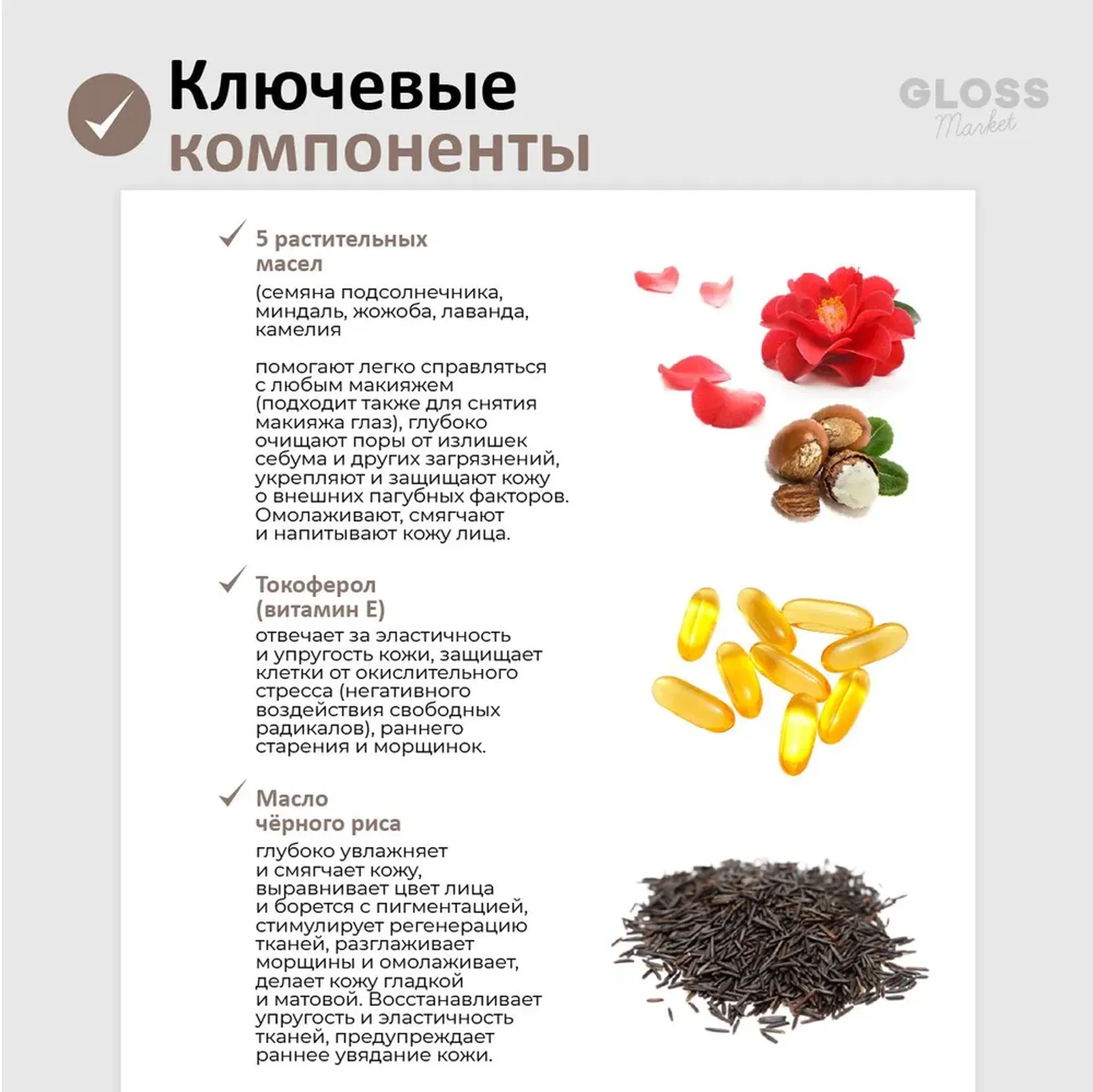 Ключевые компоненты

GLOSS Market

5 растительных масел
(семяна подсолнечника, миндаль, жожоба, лаванда, камелия

помогают легко справляться с любым макияжем (подходит также для снятия макияжа глаз), глубоко очищают поры от излишек себума и других загрязнений, укрепляют и защищают кожу о внешних пагубных факторов. Омолаживают, смягчают и напитывают кожу лица.

Токоферол (витамин Е)
отвечает за эластичность и упругость кожи, защищает клетки от окислительного стресса (негативного воздействия свободных радикалов), раннего старения и морщинок.

Масло чёрного риса
глубоко увлажняет и смягчает кожу, выравнивает цвет лица и борется с пигментацией, стимулирует регенерацию тканей, разглаживает морщины и омолаживает, делает кожу гладкой и матовой. Восстанавливает упругость и эластичность тканей, предупреждает раннее увядание кожи.